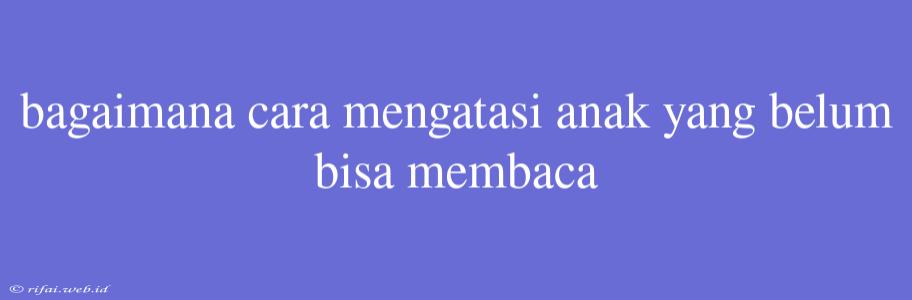 bagaimana cara mengatasi anak yang belum bisa membaca

© rifai.web.id